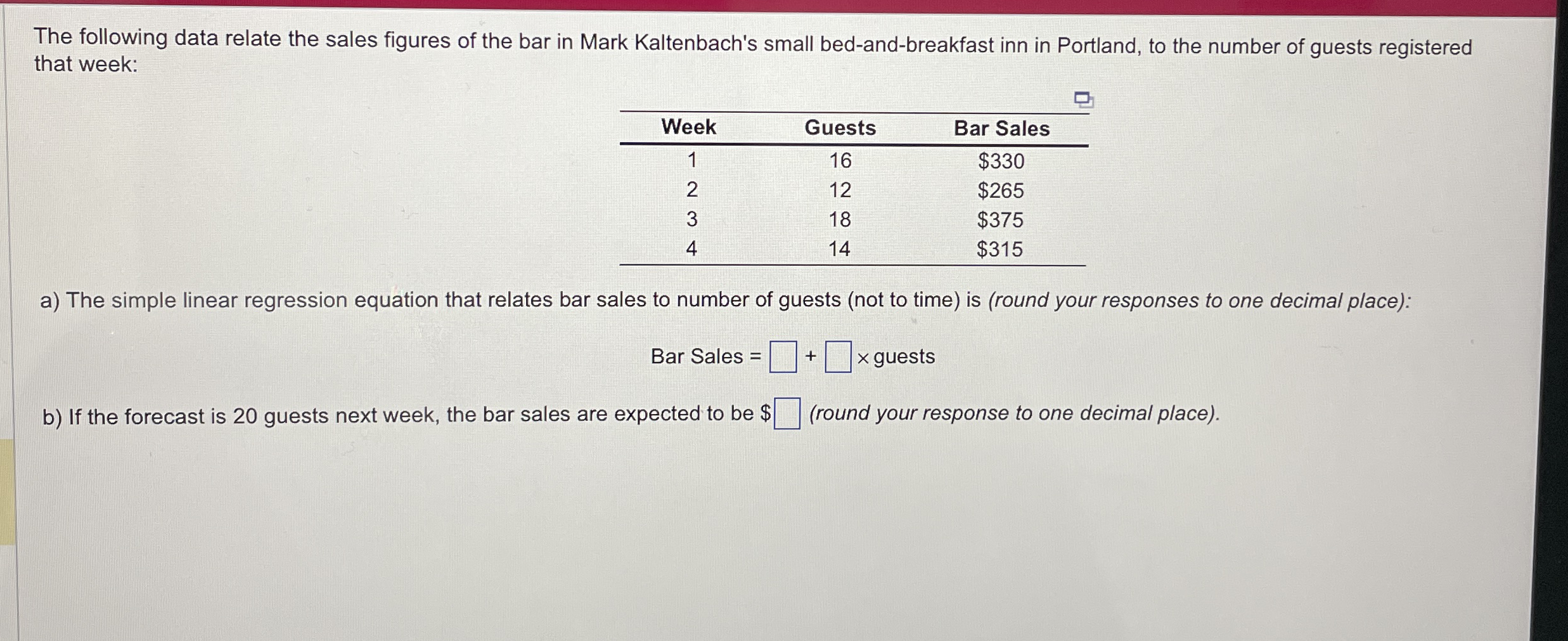 The following data relate the sales figures of the bar in Mark Kaltenbach's small bed-and-breakfast inn in Portland, to the number of guests registered that week:

| Week | Guests | Bar Sales |
|---|---|---|
| 1 | 16 | $330 |
| 2 | 12 | $265 |
| 3 | 18 | $375 |
| 4 | 14 | $315 |

a) The simple linear regression equation that relates bar sales to number of guests (not to time) is (round your responses to one decimal place):

Bar Sales = ☐ + ☐ × guests

b) If the forecast is 20 guests next week, the bar sales are expected to be $☐ (round your response to one decimal place).